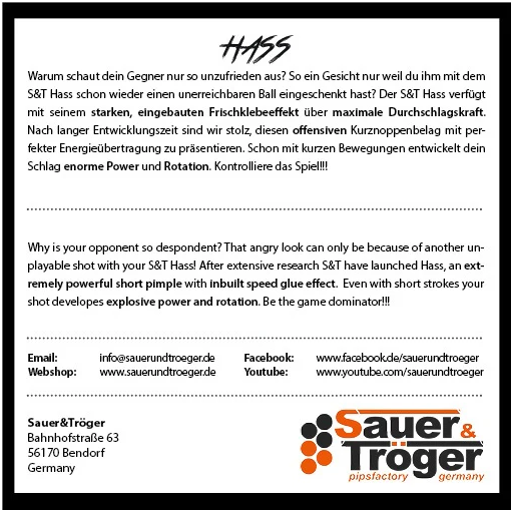 HASS

Warum schaut dein Gegner nur so unzufrieden aus? So ein Gesicht nur weil du ihm mit dem S&T Hass schon wieder einen unerreichbaren Ball eingeschenkt hast? Der S&T Hass verfügt mit seinem starken, eingebauten Frischklebeeffekt über maximale Durchschlagskraft. Nach langer Entwicklungszeit sind wir stolz, diesen offensiven Kurznoppenbelag mit perfekter Energieübertragung zu präsentieren. Schon mit kurzen Bewegungen entwickelt dein Schlag enorme Power und Rotation. Kontrolliere das Spiel!!!

Why is your opponent so despondent? That angry look can only be because of another unplayable shot with your S&T Hass! After extensive research S&T have launched Hass, an extremely powerful short pimple with inbuilt speed glue effect. Even with short strokes your shot developes explosive power and rotation. Be the game dominator!!!

Email: info@sauerundtroeger.de
Webshop: www.sauerundtroeger.de
Facebook: www.facebook.de/sauerundtroeger
Youtube: www.youtube.com/sauerundtroeger

Sauer&Tröger
Bahnhofstraße 63
56170 Bendorf
Germany

Sauer & Tröger
pipsfactory germany